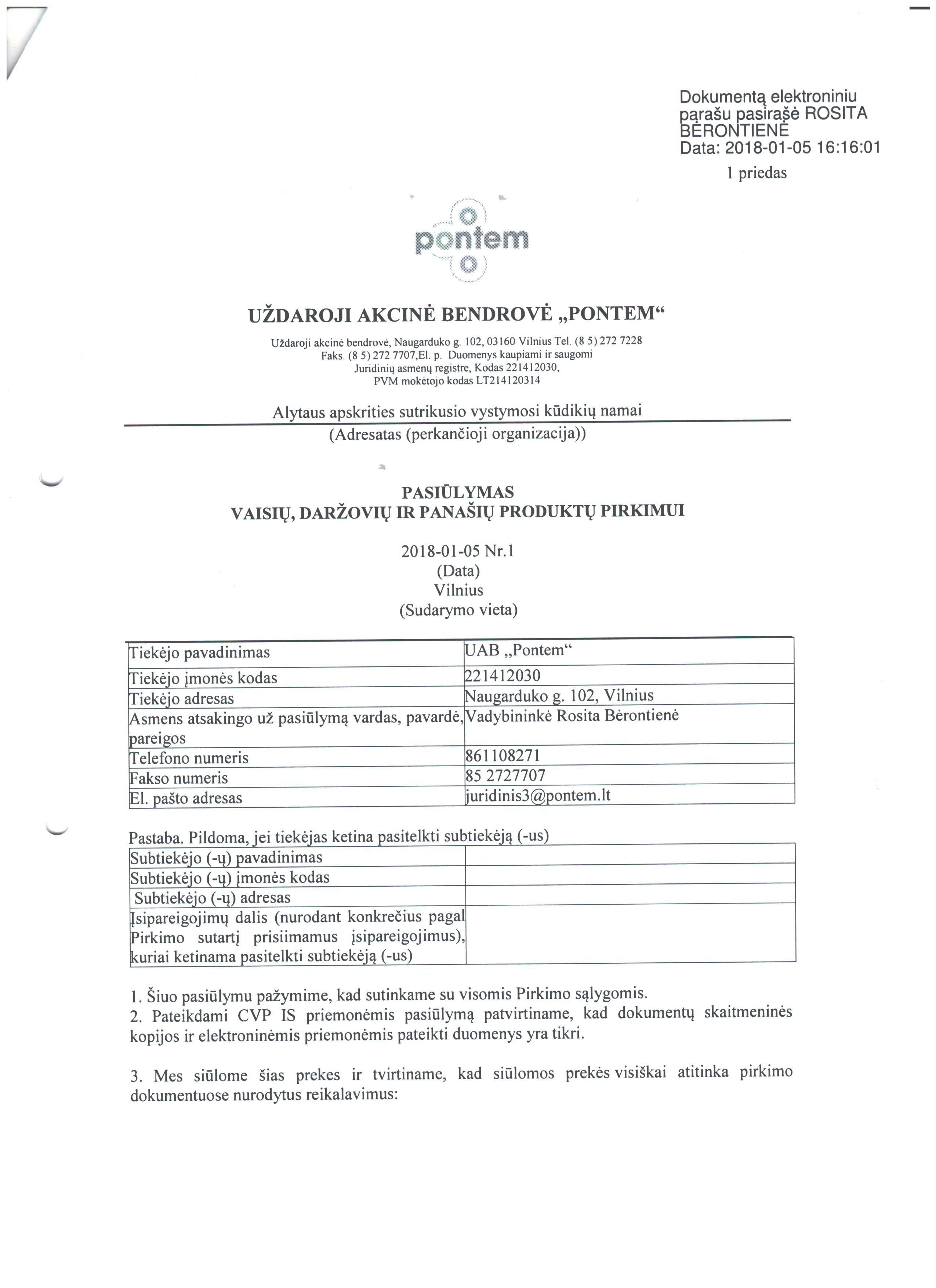 Dokumentą elektroniniu parašu pasirašė ROSITA BĖRONTIENĖ
Data: 2018-01-05 16:16:01

1 priedas

pontem

UŽDAROJI AKCINĖ BENDROVĖ „PONTEM“

Uždaroji akcinė bendrovė, Naugarduko g. 102, 03160 Vilnius Tel. (8 5) 272 7228
Faks. (8 5) 272 7707,El. p. Duomenys kaupiami ir saugomi
Juridinių asmenų registre, Kodas 221412030,
PVM mokėtojo kodas LT214120314

Alytaus apskrities sutrikusio vystymosi kūdikių namai
(Adresatas (perkančioji organizacija))

PASIŪLYMAS
VAISIŲ, DARŽOVIŲ IR PANAŠIŲ PRODUKTŲ PIRKIMUI

2018-01-05 Nr.1
(Data)
Vilnius
(Sudarymo vieta)

| Tiekėjo pavadinimas | UAB „Pontem“ |
|---|---|
| Tiekėjo įmonės kodas | 221412030 |
| Tiekėjo adresas | Naugarduko g. 102, Vilnius |
| Asmens atsakingo už pasiūlymą vardas, pavardė, pareigos | Vadybininkė Rosita Bėrontienė |
| Telefono numeris | 861108271 |
| Fakso numeris | 85 2727707 |
| El. pašto adresas | juridinis3@pontem.lt |

Pastaba. Pildoma, jei tiekėjas ketina pasitelkti subtiekėją (-us)

| Subtiekėjo (-ų) pavadinimas | |
|---|---|
| Subtiekėjo (-ų) įmonės kodas | |
| Subtiekėjo (-ų) adresas | |
| Įsipareigojimų dalis (nurodant konkrečius pagal Pirkimo sutartį prisiimamus įsipareigojimus), kuriai ketinama pasitelkti subtiekėją (-us) | |

1. Šiuo pasiūlymu pažymime, kad sutinkame su visomis Pirkimo sąlygomis.
2. Pateikdami CVP IS priemonėmis pasiūlymą patvirtiname, kad dokumentų skaitmeninės kopijos ir elektroninėmis priemonėmis pateikti duomenys yra tikri.

3. Mes siūlome šias prekes ir tvirtiname, kad siūlomos prekės visiškai atitinka pirkimo dokumentuose nurodytus reikalavimus: